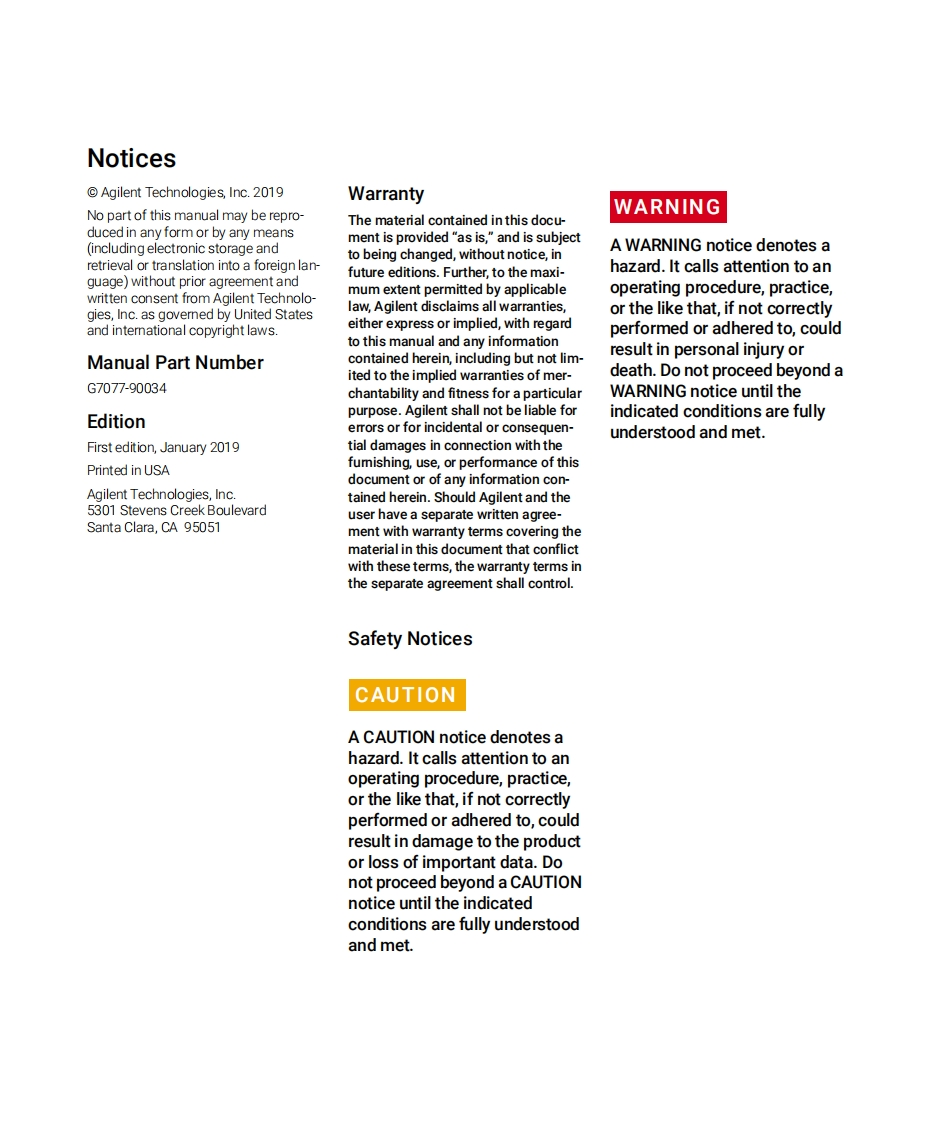 Notices

© Agilent Technologies, Inc. 2019

No part of this manual may be reproduced in any form or by any means (including electronic storage and retrieval or translation into a foreign language) without prior agreement and written consent from Agilent Technologies, Inc. as governed by United States and international copyright laws.

Manual Part Number

G7077-90034

Edition

First edition, January 2019

Printed in USA

Agilent Technologies, Inc.
5301 Stevens Creek Boulevard
Santa Clara, CA 95051

Warranty

The material contained in this document is provided "as is," and is subject to being changed, without notice, in future editions. Further, to the maximum extent permitted by applicable law, Agilent disclaims all warranties, either express or implied, with regard to this manual and any information contained herein, including but not limited to the implied warranties of merchantability and fitness for a particular purpose. Agilent shall not be liable for errors or for incidental or consequential damages in connection with the furnishing, use, or performance of this document or of any information contained herein. Should Agilent and the user have a separate written agreement with warranty terms covering the material in this document that conflict with these terms, the warranty terms in the separate agreement shall control.

Safety Notices

CAUTION

A CAUTION notice denotes a hazard. It calls attention to an operating procedure, practice, or the like that, if not correctly performed or adhered to, could result in damage to the product or loss of important data. Do not proceed beyond a CAUTION notice until the indicated conditions are fully understood and met.

WARNING

A WARNING notice denotes a hazard. It calls attention to an operating procedure, practice, or the like that, if not correctly performed or adhered to, could result in personal injury or death. Do not proceed beyond a WARNING notice until the indicated conditions are fully understood and met.